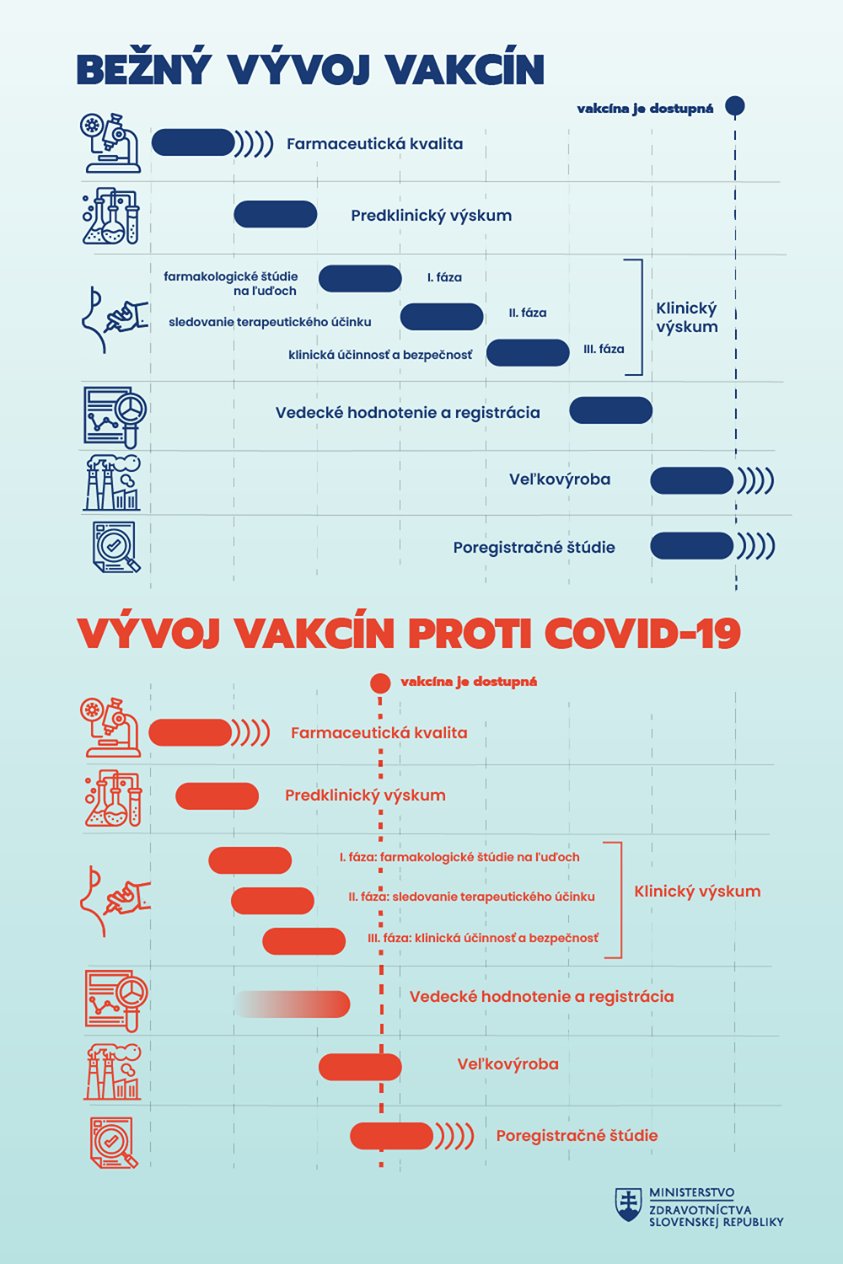 BEŽNÝ VÝVOJ VAKCÍN

vakcína je dostupná

Farmaceutická kvalita

Predklinický výskum

farmakologické štúdie na ľuďoch
I. fáza

sledovanie terapeutického účinku
II. fáza

klinická účinnosť a bezpečnosť
III. fáza

Klinický výskum

Vedecké hodnotenie a registrácia

Veľkovýroba

Poregistračné štúdie

VÝVOJ VAKCÍN PROTI COVID-19

vakcína je dostupná

Farmaceutická kvalita

Predklinický výskum

I. fáza: farmakologické štúdie na ľuďoch

II. fáza: sledovanie terapeutického účinku

III. fáza: klinická účinnosť a bezpečnosť

Klinický výskum

Vedecké hodnotenie a registrácia

Veľkovýroba

Poregistračné štúdie

MINISTERSTVO
ZDRAVOTNÍCTVA
SLOVENSKEJ REPUBLIKY